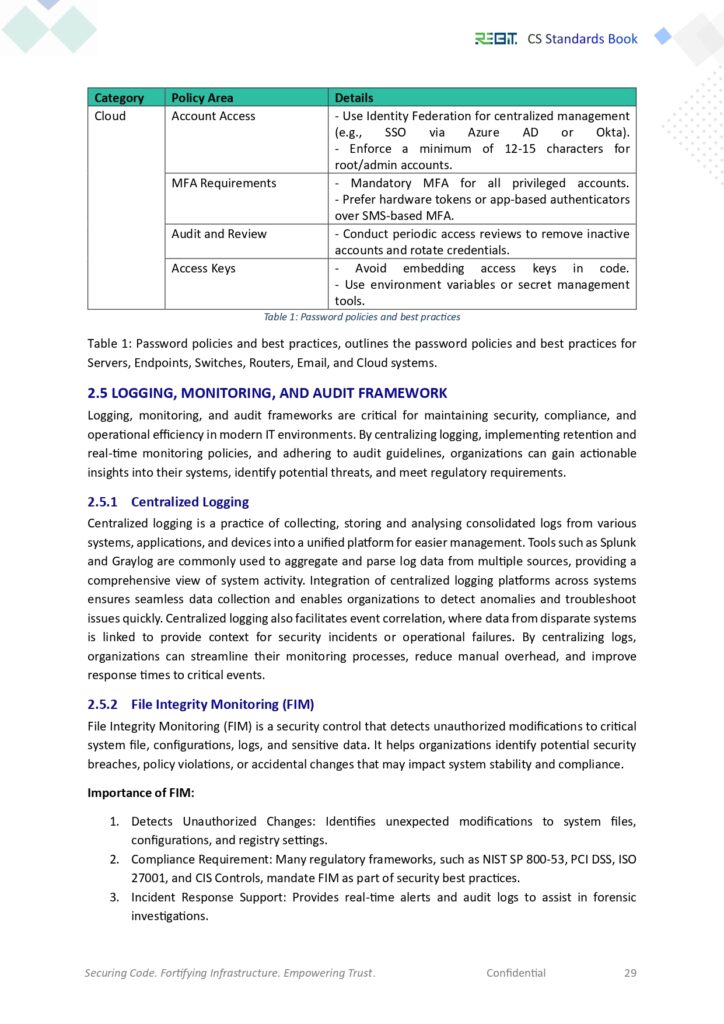 REBIT CS Standards Book

| Category | Policy Area | Details |
|---|---|---|
| Cloud | Account Access | - Use Identity Federation for centralized management (e.g., SSO via Azure AD or Okta). - Enforce a minimum of 12-15 characters for root/admin accounts. |
| | MFA Requirements | - Mandatory MFA for all privileged accounts. - Prefer hardware tokens or app-based authenticators over SMS-based MFA. |
| | Audit and Review | - Conduct periodic access reviews to remove inactive accounts and rotate credentials. |
| | Access Keys | - Avoid embedding access keys in code. - Use environment variables or secret management tools. |

Table 1: Password policies and best practices

Table 1: Password policies and best practices, outlines the password policies and best practices for Servers, Endpoints, Switches, Routers, Email, and Cloud systems.

2.5 LOGGING, MONITORING, AND AUDIT FRAMEWORK

Logging, monitoring, and audit frameworks are critical for maintaining security, compliance, and operational efficiency in modern IT environments. By centralizing logging, implementing retention and real-time monitoring policies, and adhering to audit guidelines, organizations can gain actionable insights into their systems, identify potential threats, and meet regulatory requirements.

2.5.1 Centralized Logging

Centralized logging is a practice of collecting, storing and analysing consolidated logs from various systems, applications, and devices into a unified platform for easier management. Tools such as Splunk and Graylog are commonly used to aggregate and parse log data from multiple sources, providing a comprehensive view of system activity. Integration of centralized logging platforms across systems ensures seamless data collection and enables organizations to detect anomalies and troubleshoot issues quickly. Centralized logging also facilitates event correlation, where data from disparate systems is linked to provide context for security incidents or operational failures. By centralizing logs, organizations can streamline their monitoring processes, reduce manual overhead, and improve response times to critical events.

2.5.2 File Integrity Monitoring (FIM)

File Integrity Monitoring (FIM) is a security control that detects unauthorized modifications to critical system file, configurations, logs, and sensitive data. It helps organizations identify potential security breaches, policy violations, or accidental changes that may impact system stability and compliance.

Importance of FIM:

1. Detects Unauthorized Changes: Identifies unexpected modifications to system files, configurations, and registry settings.
2. Compliance Requirement: Many regulatory frameworks, such as NIST SP 800-53, PCI DSS, ISO 27001, and CIS Controls, mandate FIM as part of security best practices.
3. Incident Response Support: Provides real-time alerts and audit logs to assist in forensic investigations.

Securing Code. Fortifying Infrastructure. Empowering Trust. Confidential 29